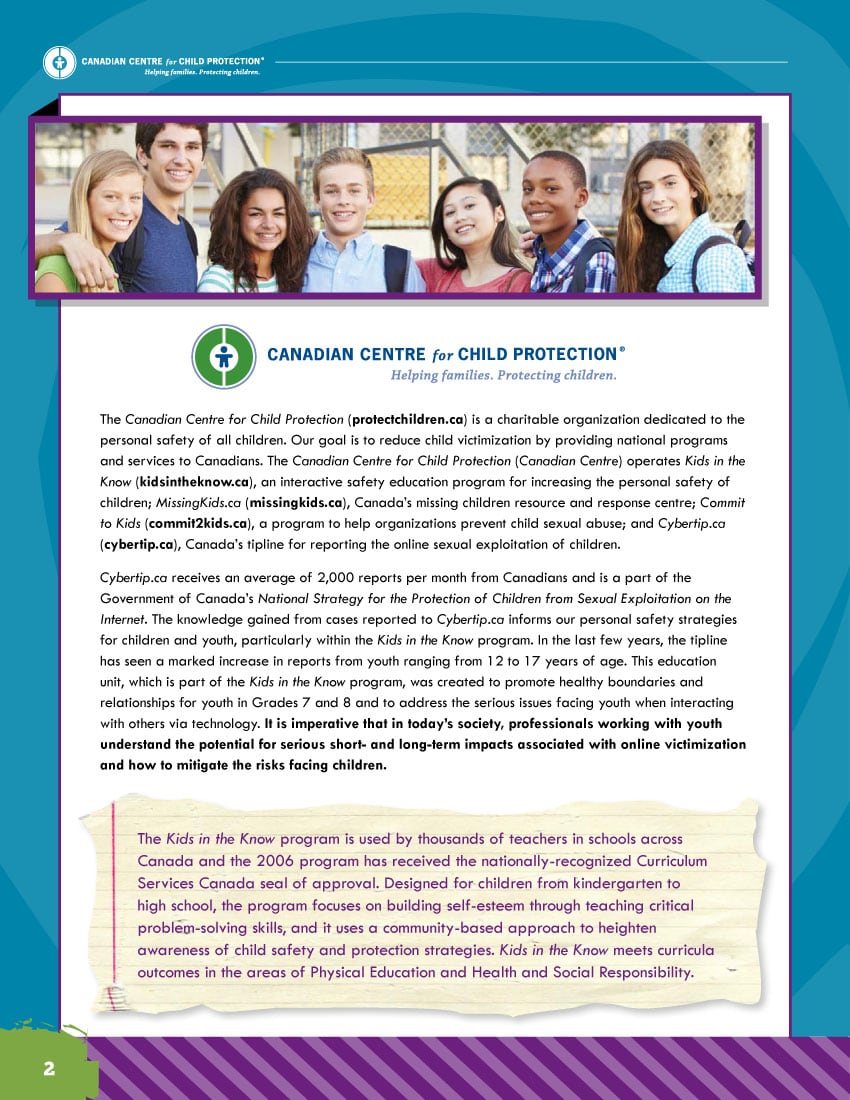 CANADIAN CENTRE for CHILD PROTECTION®
Helping families. Protecting children.

CANADIAN CENTRE for CHILD PROTECTION®
Helping families. Protecting children.

The Canadian Centre for Child Protection (protectchildren.ca) is a charitable organization dedicated to the personal safety of all children. Our goal is to reduce child victimization by providing national programs and services to Canadians. The Canadian Centre for Child Protection (Canadian Centre) operates Kids in the Know (kidsintheknow.ca), an interactive safety education program for increasing the personal safety of children; MissingKids.ca (missingkids.ca), Canada's missing children resource and response centre; Commit to Kids (commit2kids.ca), a program to help organizations prevent child sexual abuse; and Cybertip.ca (cybertip.ca), Canada's tipline for reporting the online sexual exploitation of children.

Cybertip.ca receives an average of 2,000 reports per month from Canadians and is a part of the Government of Canada's National Strategy for the Protection of Children from Sexual Exploitation on the Internet. The knowledge gained from cases reported to Cybertip.ca informs our personal safety strategies for children and youth, particularly within the Kids in the Know program. In the last few years, the tipline has seen a marked increase in reports from youth ranging from 12 to 17 years of age. This education unit, which is part of the Kids in the Know program, was created to promote healthy boundaries and relationships for youth in Grades 7 and 8 and to address the serious issues facing youth when interacting with others via technology. It is imperative that in today's society, professionals working with youth understand the potential for serious short- and long-term impacts associated with online victimization and how to mitigate the risks facing children.

The Kids in the Know program is used by thousands of teachers in schools across Canada and the 2006 program has received the nationally-recognized Curriculum Services Canada seal of approval. Designed for children from kindergarten to high school, the program focuses on building self-esteem through teaching critical problem-solving skills, and it uses a community-based approach to heighten awareness of child safety and protection strategies. Kids in the Know meets curricula outcomes in the areas of Physical Education and Health and Social Responsibility.

2